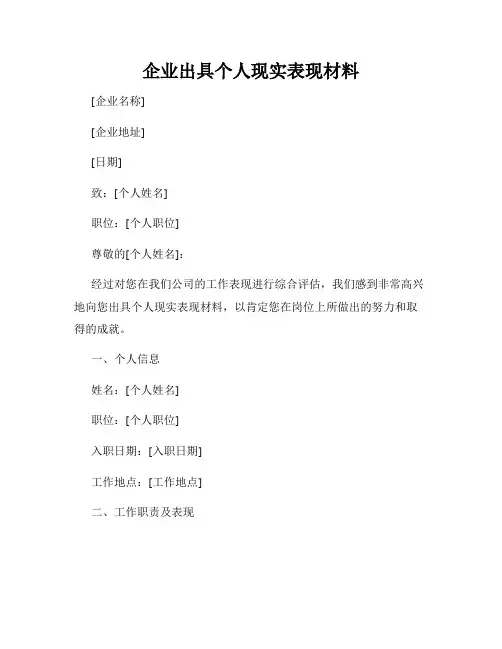 企业出具个人现实表现材料

[企业名称]

[企业地址]

[日期]

致：[个人姓名]

职位：[个人职位]

尊敬的[个人姓名]：

经过对您在我们公司的工作表现进行综合评估，我们感到非常高兴地向您出具个人现实表现材料，以肯定您在岗位上所做出的努力和取得的成就。

一、个人信息

姓名：[个人姓名]

职位：[个人职位]

入职日期：[入职日期]

工作地点：[工作地点]

二、工作职责及表现